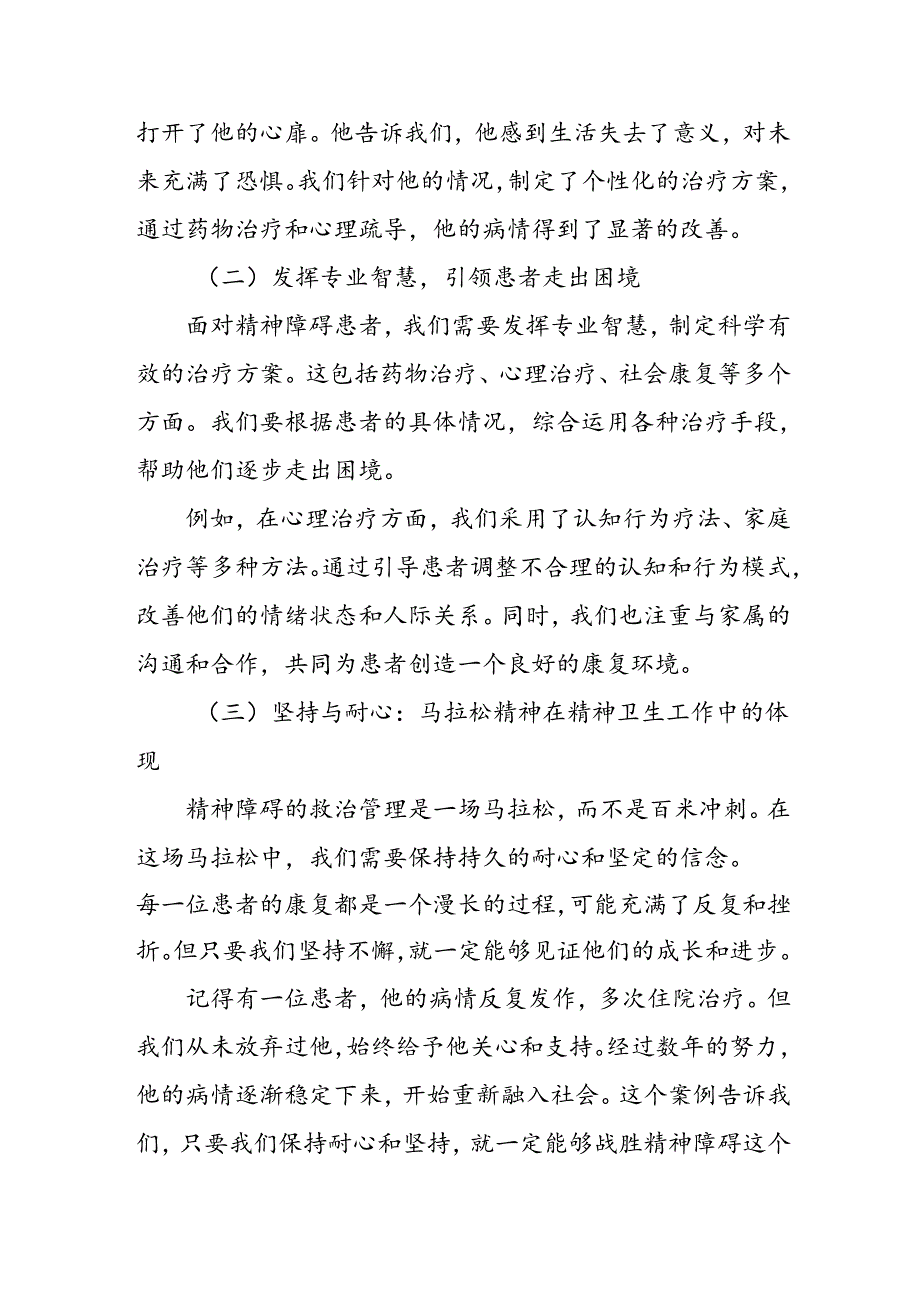 打开了他的心扉。他告诉我们，他感到生活失去了意义，对未来充满了恐惧。我们针对他的情况，制定了个性化的治疗方案，通过药物治疗和心理疏导，他的病情得到了显著的改善。

（二）发挥专业智慧，引领患者走出困境

面对精神障碍患者，我们需要发挥专业智慧，制定科学有效的治疗方案。这包括药物治疗、心理治疗、社会康复等多个方面。我们要根据患者的具体情况，综合运用各种治疗手段，帮助他们逐步走出困境。

例如，在心理治疗方面，我们采用了认知行为疗法、家庭治疗等多种方法。通过引导患者调整不合理的认知和行为模式，改善他们的情绪状态和人际关系。同时，我们也注重与家属的沟通和合作，共同为患者创造一个良好的康复环境。

（三）坚持与耐心：马拉松精神在精神卫生工作中的体现

精神障碍的救治管理是一场马拉松，而不是百米冲刺。在这场马拉松中，我们需要保持持久的耐心和坚定的信念。每一位患者的康复都是一个漫长的过程，可能充满了反复和挫折。但只要我们坚持不懈，就一定能够见证他们的成长和进步。

记得有一位患者，他的病情反复发作，多次住院治疗。但我们从未放弃过他，始终给予他关心和支持。经过数年的努力，他的病情逐渐稳定下来，开始重新融入社会。这个案例告诉我们，只要我们保持耐心和坚持，就一定能够战胜精神障碍这个